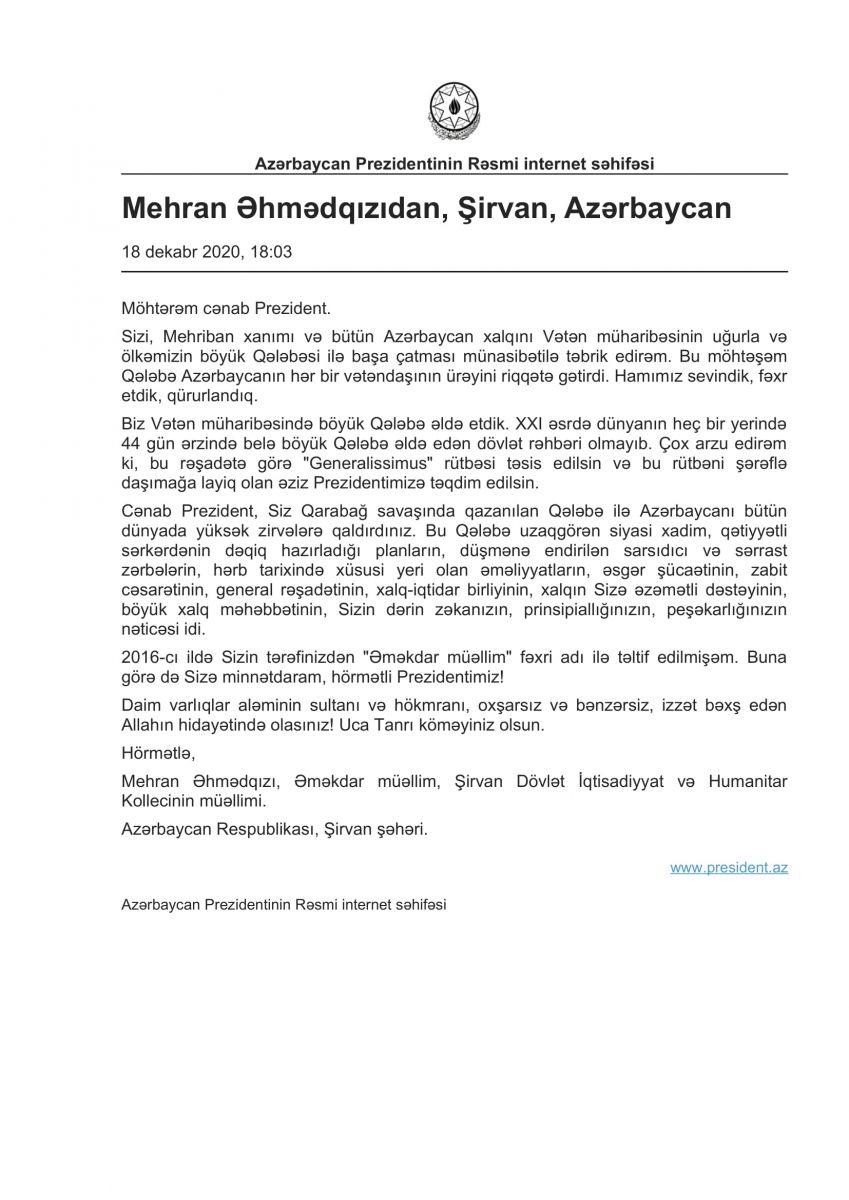 Azərbaycan Prezidentinin Rəsmi internet səhifəsi

Mehran Əhmədqızıdan, Şirvan, Azərbaycan

18 dekabr 2020, 18:03

Möhtərəm cənab Prezident.

Sizi, Mehriban xanımı və bütün Azərbaycan xalqını Vətən müharibəsinin uğurla və ölkəmizin böyük Qələbəsi ilə başa çatması münasibətilə təbrik edirəm. Bu möhtəşəm Qələbə Azərbaycanın hər bir vətəndaşının ürəyini riqqətə gətirdi. Hamımız sevindik, fəxr etdik, qürurlandıq.

Biz Vətən müharibəsində böyük Qələbə əldə etdik. XXI əsrdə dünyanın heç bir yerində 44 gün ərzində belə böyük Qələbə əldə edən dövlət rəhbəri olmayıb. Çox arzu edirəm ki, bu rəşadətə görə "Generalissimus" rütbəsi təsis edilsin və bu rütbəni şərəflə daşımağa layiq olan əziz Prezidentimizə təqdim edilsin.

Cənab Prezident, Siz Qarabağ savaşında qazanılan Qələbə ilə Azərbaycanı bütün dünyada yüksək zirvələrə qaldırdınız. Bu Qələbə uzaqgörən siyasi xadim, qətiyyətli sərkərdənin dəqiq hazırladığı planların, düşmənə endirilən sarsıdıcı və sərrast zərbələrin, hərb tarixində xüsusi yeri olan əməliyyatların, əsgər şücaətinin, zabit cəsarətinin, general rəşadətinin, xalq-iqtidar birliyinin, xalqın Sizə əzəmətli dəstəyinin, böyük xalq məhəbbətinin, Sizin dərin zəkanızın, prinsipiallığınızın, peşəkarlığınızın nəticəsi idi.

2016-cı ildə Sizin tərəfinizdən "Əməkdar müəllim" fəxri adı ilə təltif edilmişəm. Buna görə də Sizə minnətdaram, hörmətli Prezidentimiz!

Daim varlıqlar aləminin sultanı və hökmranı, oxşarsız və bənzərsiz, izzət bəxş edən Allahın hidayətində olasınız! Uca Tanrı köməyiniz olsun.

Hörmətlə,

Mehran Əhmədqızı, Əməkdar müəllim, Şirvan Dövlət İqtisadiyyat və Humanitar Kollecinin müəllimi.

Azərbaycan Respublikası, Şirvan şəhəri.

www.president.az

Azərbaycan Prezidentinin Rəsmi internet səhifəsi